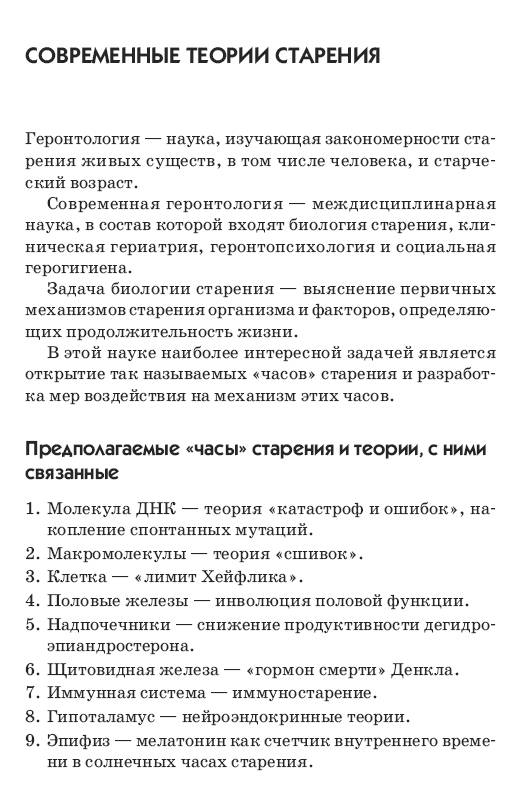 СОВРЕМЕННЫЕ ТЕОРИИ СТАРЕНИЯ

Геронтология — наука, изучающая закономерности старения живых существ, в том числе человека, и старческий возраст.

Современная геронтология — междисциплинарная наука, в состав которой входят биология старения, клиническая гериатрия, геронтопсихология и социальная герогигиена.

Задача биологии старения — выяснение первичных механизмов старения организма и факторов, определяющих продолжительность жизни.

В этой науке наиболее интересной задачей является открытие так называемых «часов» старения и разработка мер воздействия на механизм этих часов.

Предполагаемые «часы» старения и теории, с ними связанные

1. Молекула ДНК — теория «катастроф и ошибок», накопление спонтанных мутаций.
2. Макромолекулы — теория «сшивок».
3. Клетка — «лимит Хейфлика».
4. Половые железы — инволюция половой функции.
5. Надпочечники — снижение продуктивности дегидроэпиандростерона.
6. Щитовидная железа — «гормон смерти» Денкла.
7. Иммунная система — иммуностарение.
8. Гипоталамус — нейроэндокринные теории.
9. Эпифиз — мелатонин как счетчик внутреннего времени в солнечных часах старения.